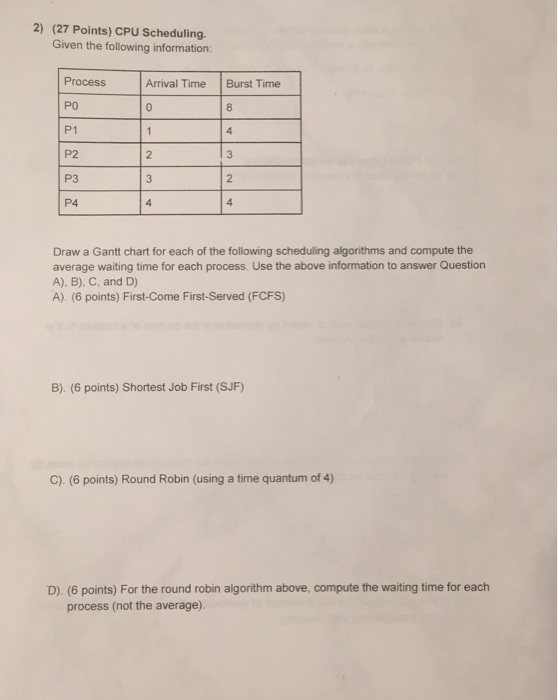 2) (27 Points) CPU Scheduling.
Given the following information:

| Process | Arrival Time | Burst Time |
|---|---|---|
| P0 | 0 | 8 |
| P1 | 1 | 4 |
| P2 | 2 | 3 |
| P3 | 3 | 2 |
| P4 | 4 | 4 |

Draw a Gantt chart for each of the following scheduling algorithms and compute the average waiting time for each process. Use the above information to answer Question A), B), C, and D)

A). (6 points) First-Come First-Served (FCFS)

B). (6 points) Shortest Job First (SJF)

C). (6 points) Round Robin (using a time quantum of 4)

D). (6 points) For the round robin algorithm above, compute the waiting time for each process (not the average).